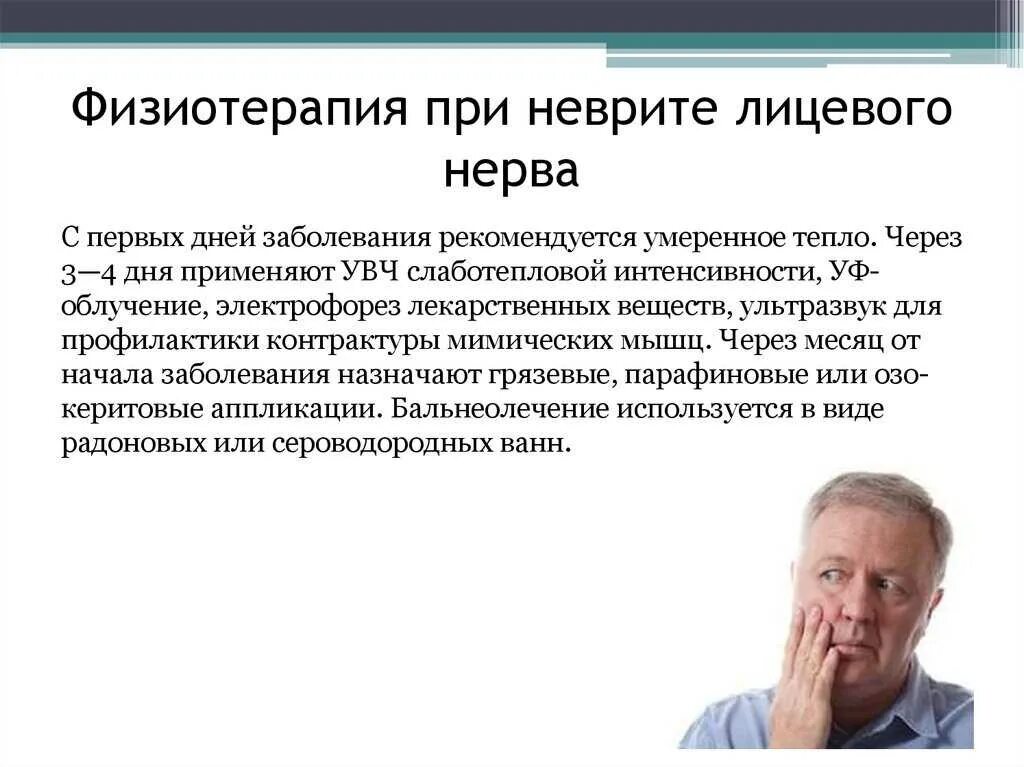 Физиотерапия при неврите лицевого нерва

С первых дней заболевания рекомендуется умеренное тепло. Через 3—4 дня применяют УВЧ слаботепловой интенсивности, УФ-облучение, электрофорез лекарственных веществ, ультразвук для профилактики контрактуры мимических мышц. Через месяц от начала заболевания назначают грязевые, парафиновые или озокеритовые аппликации. Бальнеолечение используется в виде радоновых или сероводородных ванн.